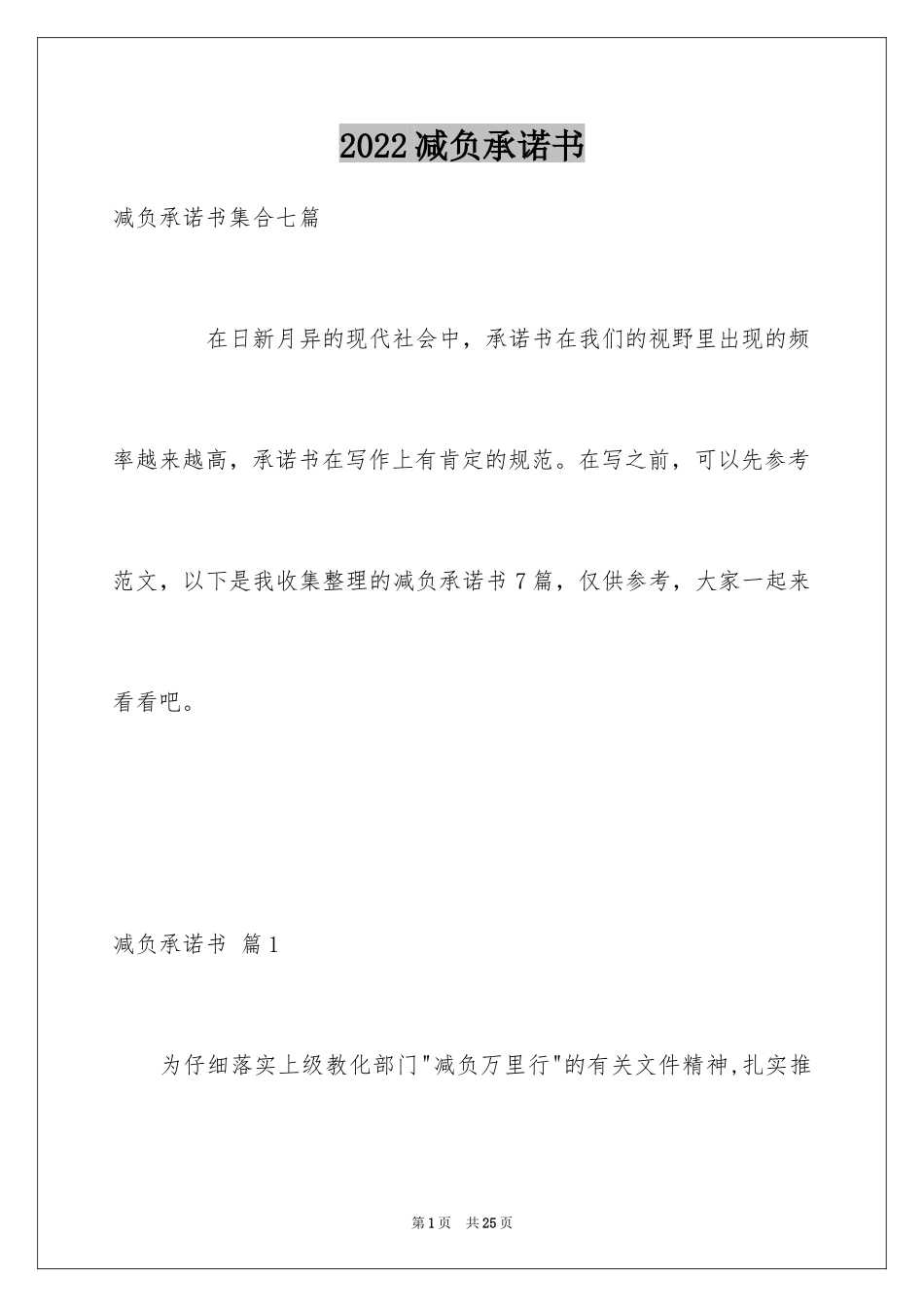 2022减负承诺书

减负承诺书集合七篇

在日新月异的现代社会中，承诺书在我们的视野里出现的频率越来越高，承诺书在写作上有肯定的规范。在写之前，可以先参考范文，以下是我收集整理的减负承诺书7篇，仅供参考，大家一起来看看吧。

减负承诺书 篇1

为仔细落实上级教化部门"减负万里行"的有关文件精神,扎实推

第1页 共25页